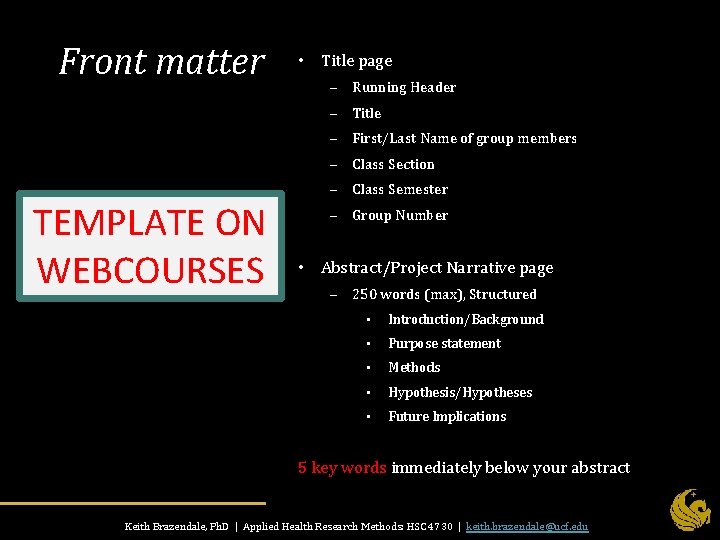 Front matter

TEMPLATE ON WEBCOURSES

• Title page
– Running Header
– Title
– First/Last Name of group members
– Class Section
– Class Semester
– Group Number

• Abstract/Project Narrative page
– 250 words (max), Structured
• Introduction/Background
• Purpose statement
• Methods
• Hypothesis/Hypotheses
• Future Implications

5 key words immediately below your abstract

Keith Brazendale, PhD | Applied Health Research Methods HSC4730 | keith.brazendale@ucf.edu